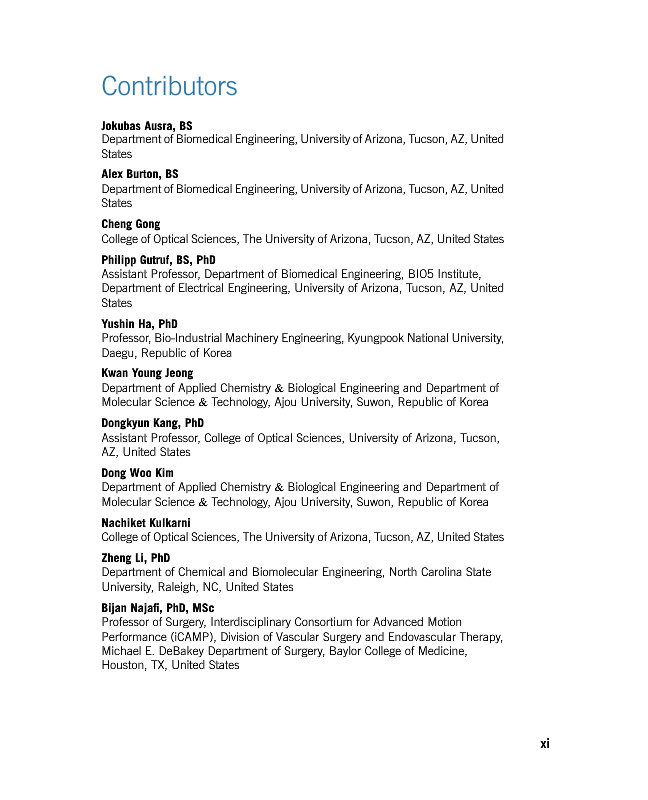 Contributors

Jokubas Ausra, BS
Department of Biomedical Engineering, University of Arizona, Tucson, AZ, United States

Alex Burton, BS
Department of Biomedical Engineering, University of Arizona, Tucson, AZ, United States

Cheng Gong
College of Optical Sciences, The University of Arizona, Tucson, AZ, United States

Philipp Gutruf, BS, PhD
Assistant Professor, Department of Biomedical Engineering, BIO5 Institute, Department of Electrical Engineering, University of Arizona, Tucson, AZ, United States

Yushin Ha, PhD
Professor, Bio-Industrial Machinery Engineering, Kyungpook National University, Daegu, Republic of Korea

Kwan Young Jeong
Department of Applied Chemistry & Biological Engineering and Department of Molecular Science & Technology, Ajou University, Suwon, Republic of Korea

Dongkyun Kang, PhD
Assistant Professor, College of Optical Sciences, University of Arizona, Tucson, AZ, United States

Dong Woo Kim
Department of Applied Chemistry & Biological Engineering and Department of Molecular Science & Technology, Ajou University, Suwon, Republic of Korea

Nachiket Kulkarni
College of Optical Sciences, The University of Arizona, Tucson, AZ, United States

Zheng Li, PhD
Department of Chemical and Biomolecular Engineering, North Carolina State University, Raleigh, NC, United States

Bijan Najafi, PhD, MSc
Professor of Surgery, Interdisciplinary Consortium for Advanced Motion Performance (iCAMP), Division of Vascular Surgery and Endovascular Therapy, Michael E. DeBakey Department of Surgery, Baylor College of Medicine, Houston, TX, United States

xi